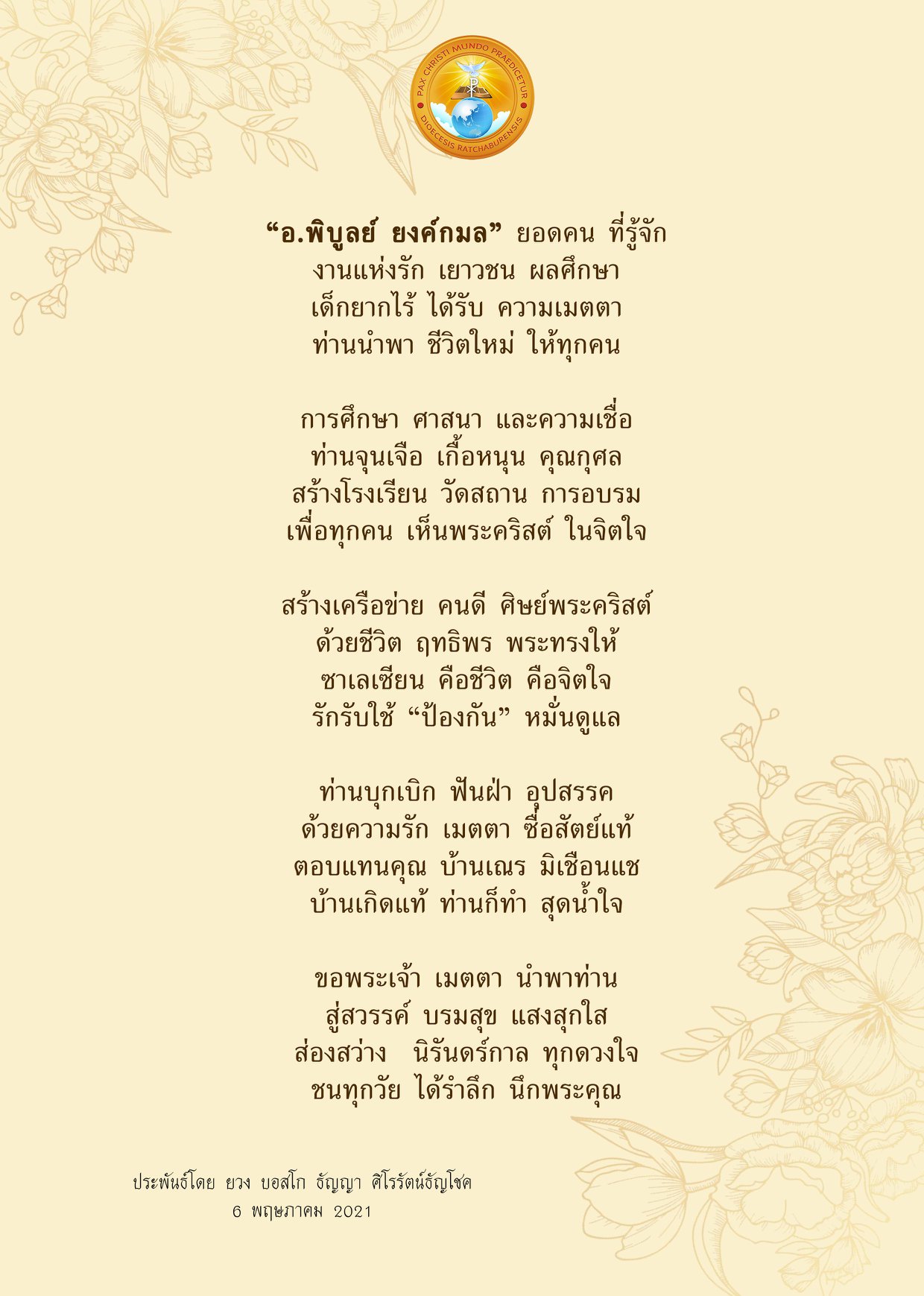 PAX CHRISTI MUNDO PRAEDICETUR
DIOECESIS RATCHABURENSIS

“อ.พิบูลย์ ยงค์กมล” ยอดคน ที่รู้จัก
งานแห่งรัก เยาวชน ผลศึกษา
เด็กยากไร้ ได้รับ ความเมตตา
ท่านนำพา ชีวิตใหม่ ให้ทุกคน

การศึกษา ศาสนา และความเชื่อ
ท่านจุนเจือ เกื้อหนุน คุณกุศล
สร้างโรงเรียน วัดสถาน การอบรม
เพื่อทุกคน เห็นพระคริสต์ ในจิตใจ

สร้างเครือข่าย คนดี ศิษย์พระคริสต์
ด้วยชีวิต ฤทธิพร พระทรงให้
ซาเลเซียน คือชีวิต คือจิตใจ
รักรับใช้ “ป้องกัน” หมั่นดูแล

ท่านบุกเบิก ฟันฝ่า อุปสรรค
ด้วยความรัก เมตตา ซื่อสัตย์แท้
ตอบแทนคุณ บ้านเณร มิเชือนแช
บ้านเกิดแท้ ท่านก็ทำ สุดน้ำใจ

ขอพระเจ้า เมตตา นำพาท่าน
สู่สวรรค์ บรมสุข แสงสุกใส
ส่องสว่าง นิรันดร์กาล ทุกดวงใจ
ชนทุกวัย ได้รำลึก นึกพระคุณ

ประพันธ์โดย ยวง บอสโก ธัญญา ศิโรรัตน์ธัญโชค
6 พฤษภาคม 2021